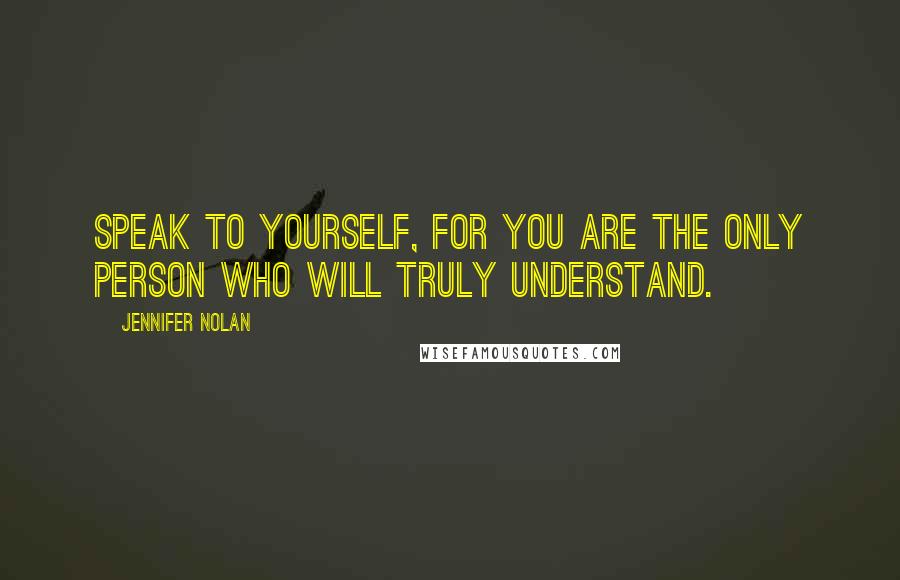 SPEAK TO YOURSELF, FOR YOU ARE THE ONLY PERSON WHO WILL TRULY UNDERSTAND.

JENNIFER NOLAN

WISEFAMOUSQUOTES.COM